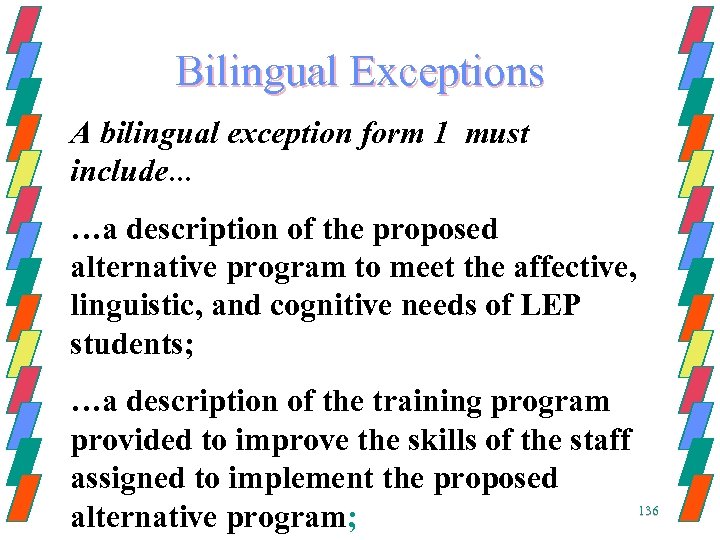 Bilingual Exceptions

A bilingual exception form 1 must include...

…a description of the proposed alternative program to meet the affective, linguistic, and cognitive needs of LEP students;

…a description of the training program provided to improve the skills of the staff assigned to implement the proposed alternative program;

136